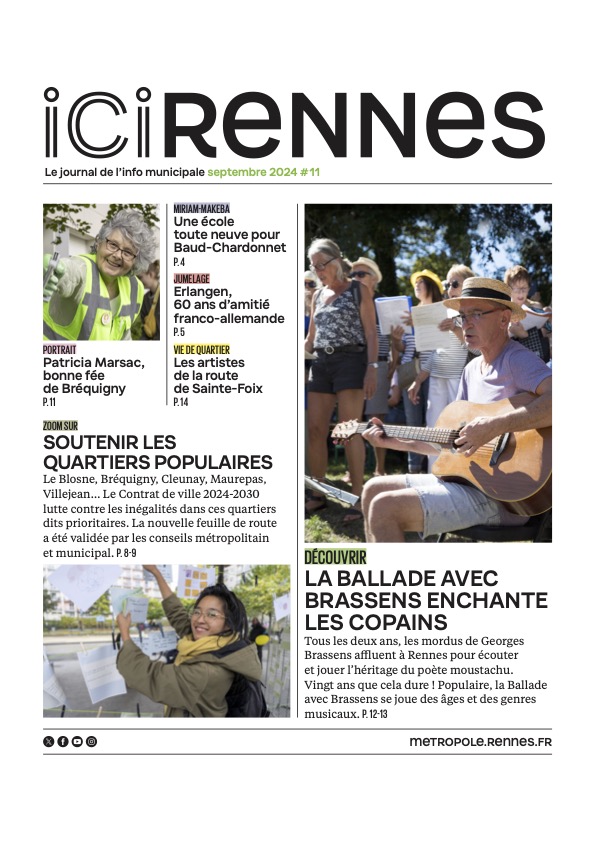 ICI RENNES

Le journal de l'info municipale septembre 2024 #11

PORTRAIT
Patricia Marsac, bonne fée de Bréquigny
P.11

MIRIAM-MAKEBA
Une école toute neuve pour Baud-Chardonnet
P.4

JUMELAGE
Erlangen, 60 ans d'amitié franco-allemande
P.5

VIE DE QUARTIER
Les artistes de la route de Sainte-Foix
P.14

ZOOM SUR
SOUTENIR LES QUARTIERS POPULAIRES
Le Blosne, Bréquigny, Cleunay, Maurepas, Villejean… Le Contrat de ville 2024-2030 lutte contre les inégalités dans ces quartiers dits prioritaires. La nouvelle feuille de route a été validée par les conseils métropolitain et municipal. P. 8-9

DÉCOUVRIR
LA BALLADE AVEC BRASSENS ENCHANTE LES COPAINS
Tous les deux ans, les mordus de Georges Brassens affluent à Rennes pour écouter et jouer l'héritage du poète moustachu. Vingt ans que cela dure ! Populaire, la Ballade avec Brassens se joue des âges et des genres musicaux. P. 12-13

METROPOLE.RENNES.FR